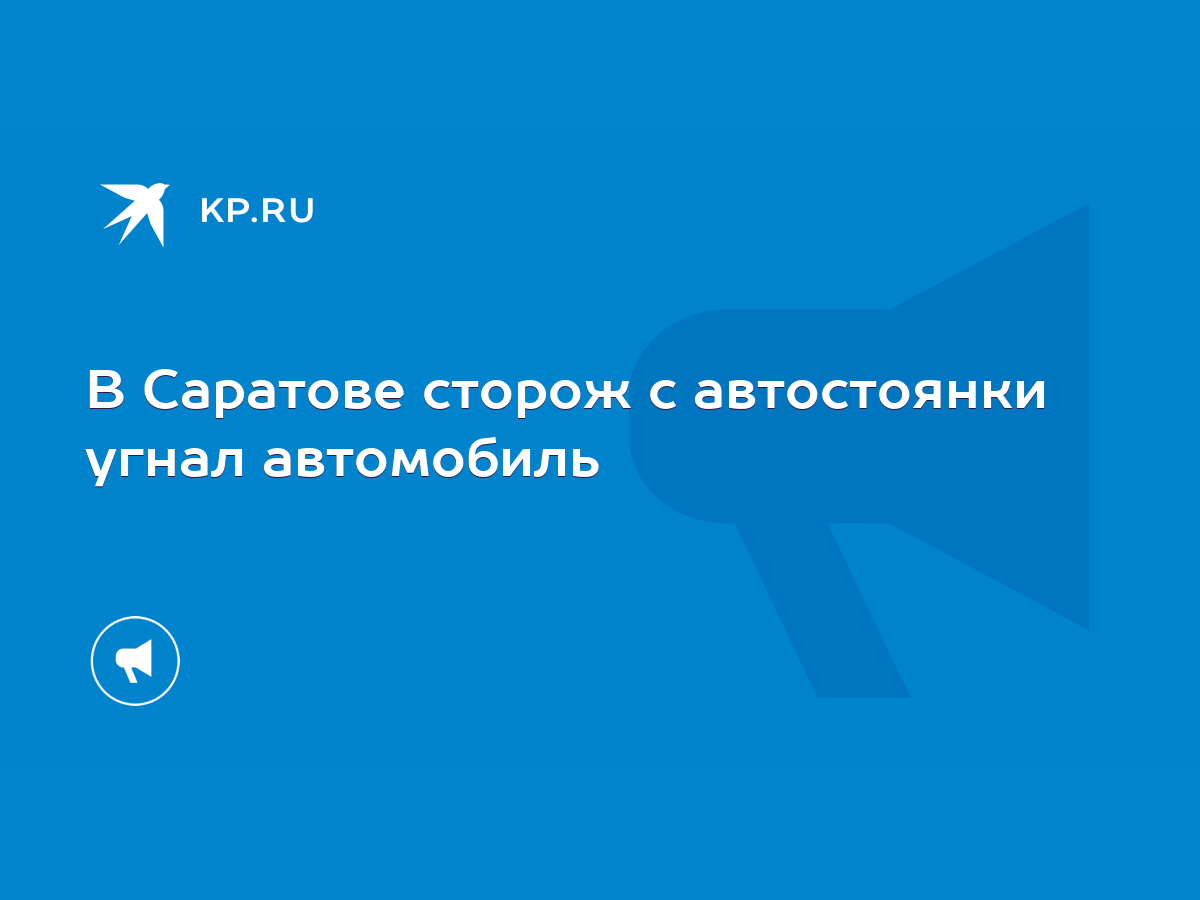 KP.RU

В Саратове сторож с автостоянки угнал автомобиль